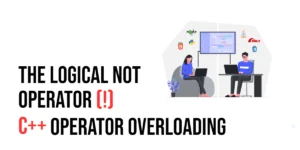 THE LOGICAL NOT OPERATOR (!)
C++ OPERATOR OVERLOADING